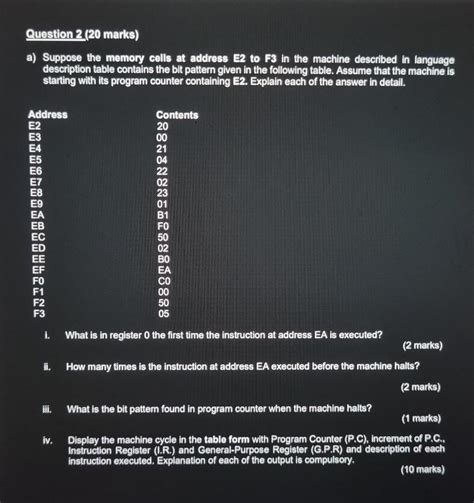 Question 2 (20 marks)

a) Suppose the memory cells at address E2 to F3 in the machine described in language description table contains the bit pattern given in the following table. Assume that the machine is starting with its program counter containing E2. Explain each of the answer in detail.

| Address | Contents |
|---|---|
| E2 | 20 |
| E3 | 00 |
| E4 | 21 |
| E5 | 04 |
| E6 | 22 |
| E7 | 02 |
| E8 | 23 |
| E9 | 01 |
| EA | B1 |
| EB | F0 |
| EC | 50 |
| ED | 02 |
| EE | B0 |
| EF | EA |
| F0 | C0 |
| F1 | 00 |
| F2 | 50 |
| F3 | 05 |

i. What is in register 0 the first time the instruction at address EA is executed? (2 marks)

ii. How many times is the instruction at address EA executed before the machine halts? (2 marks)

iii. What is the bit pattern found in program counter when the machine halts? (1 marks)

iv. Display the machine cycle in the table form with Program Counter (P.C), increment of P.C., Instruction Register (I.R.) and General-Purpose Register (G.P.R) and description of each instruction executed. Explanation of each of the output is compulsory. (10 marks)